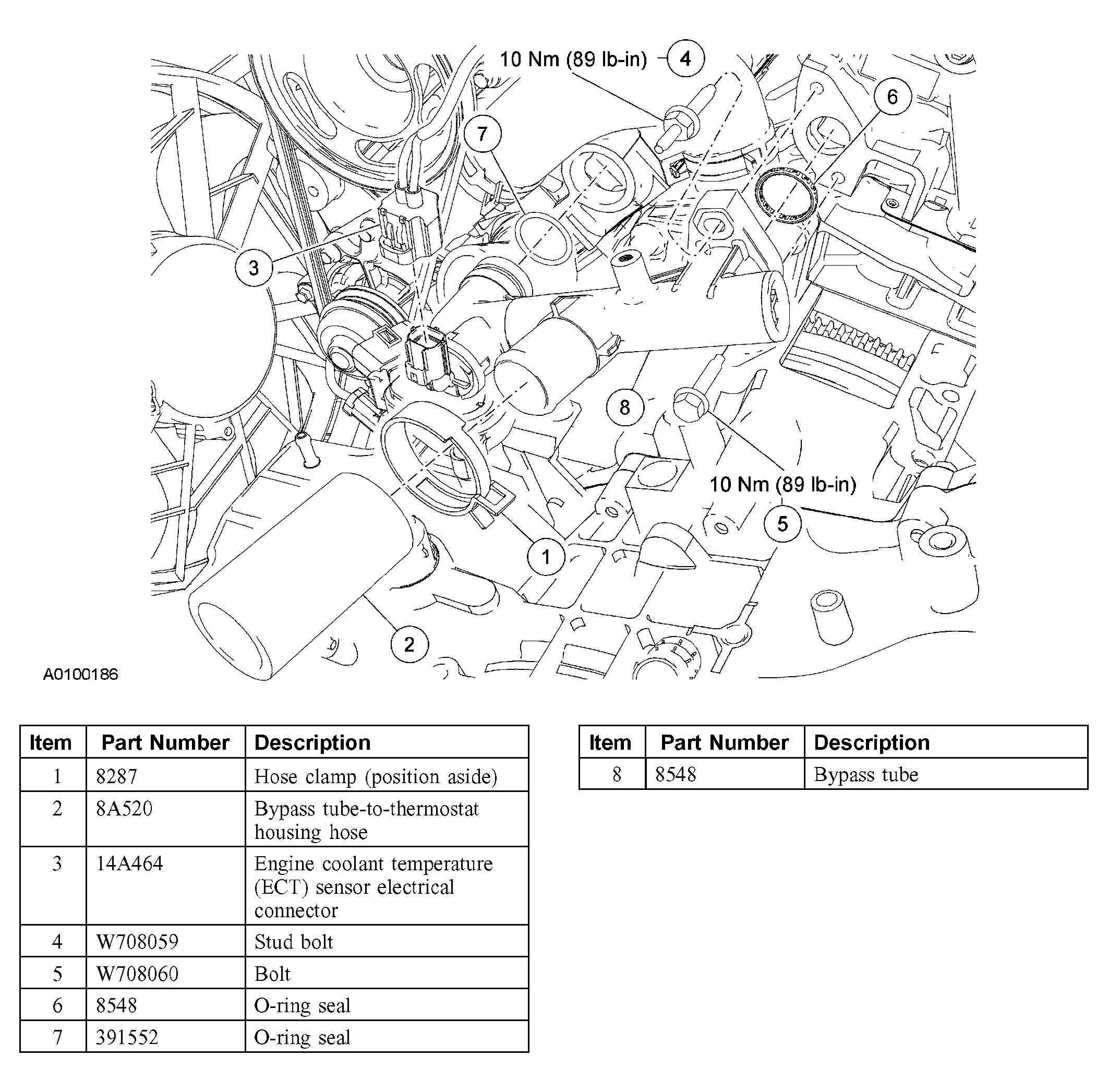 10 Nm (89 lb-in) 4

6

7

3

8

10 Nm (89 lb-in)

5

1

2

A0100186

| Item | Part Number | Description |
|---|---|---|
| 1 | 8287 | Hose clamp (position aside) |
| 2 | 8A520 | Bypass tube-to-thermostat housing hose |
| 3 | 14A464 | Engine coolant temperature (ECT) sensor electrical connector |
| 4 | W708059 | Stud bolt |
| 5 | W708060 | Bolt |
| 6 | 8548 | O-ring seal |
| 7 | 391552 | O-ring seal |

| Item | Part Number | Description |
|---|---|---|
| 8 | 8548 | Bypass tube |